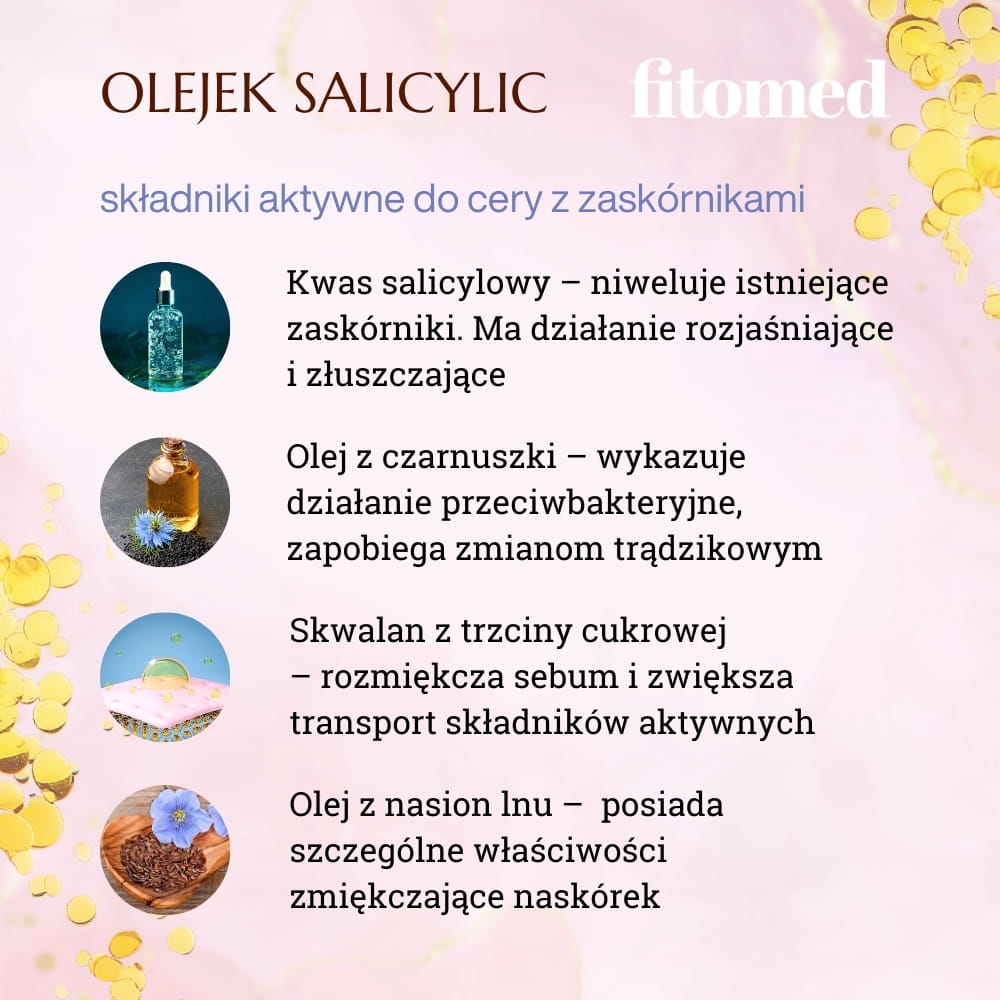 OLEJEK SALICYLIC

fitomed

składniki aktywne do cery z zaskórnikami

Kwas salicylowy – niweluje istniejące zaskórniki. Ma działanie rozjaśniające i złuszczające

Olej z czarnuszki – wykazuje działanie przeciwbakteryjne, zapobiega zmianom trądzikowym

Skwalan z trzciny cukrowej – rozmiękcza sebum i zwiększa transport składników aktywnych

Olej z nasion lnu – posiada szczególne właściwości zmiękczające naskórek